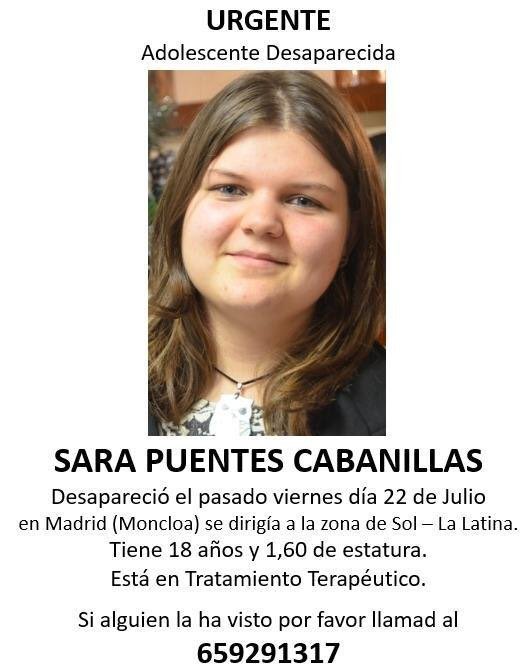 URGENTE
Adolescente Desaparecida

SARA PUENTES CABANILLAS

Desapareció el pasado viernes día 22 de Julio en Madrid (Moncloa) se dirigía a la zona de Sol – La Latina.
Tiene 18 años y 1,60 de estatura.
Está en Tratamiento Terapéutico.

Si alguien la ha visto por favor llamad al
659291317